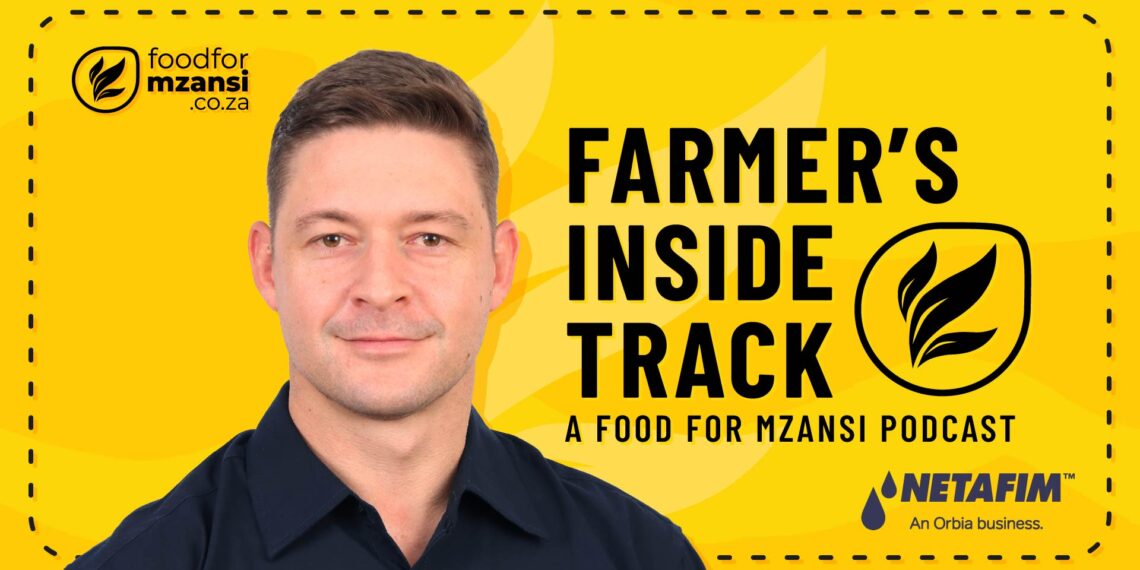 foodfor
mzansi
.co.za

FARMER'S
INSIDE
TRACK
A FOOD FOR MZANSI PODCAST

NETAFIM™
An Orbia business.